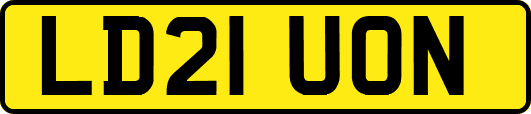 LD21 UON